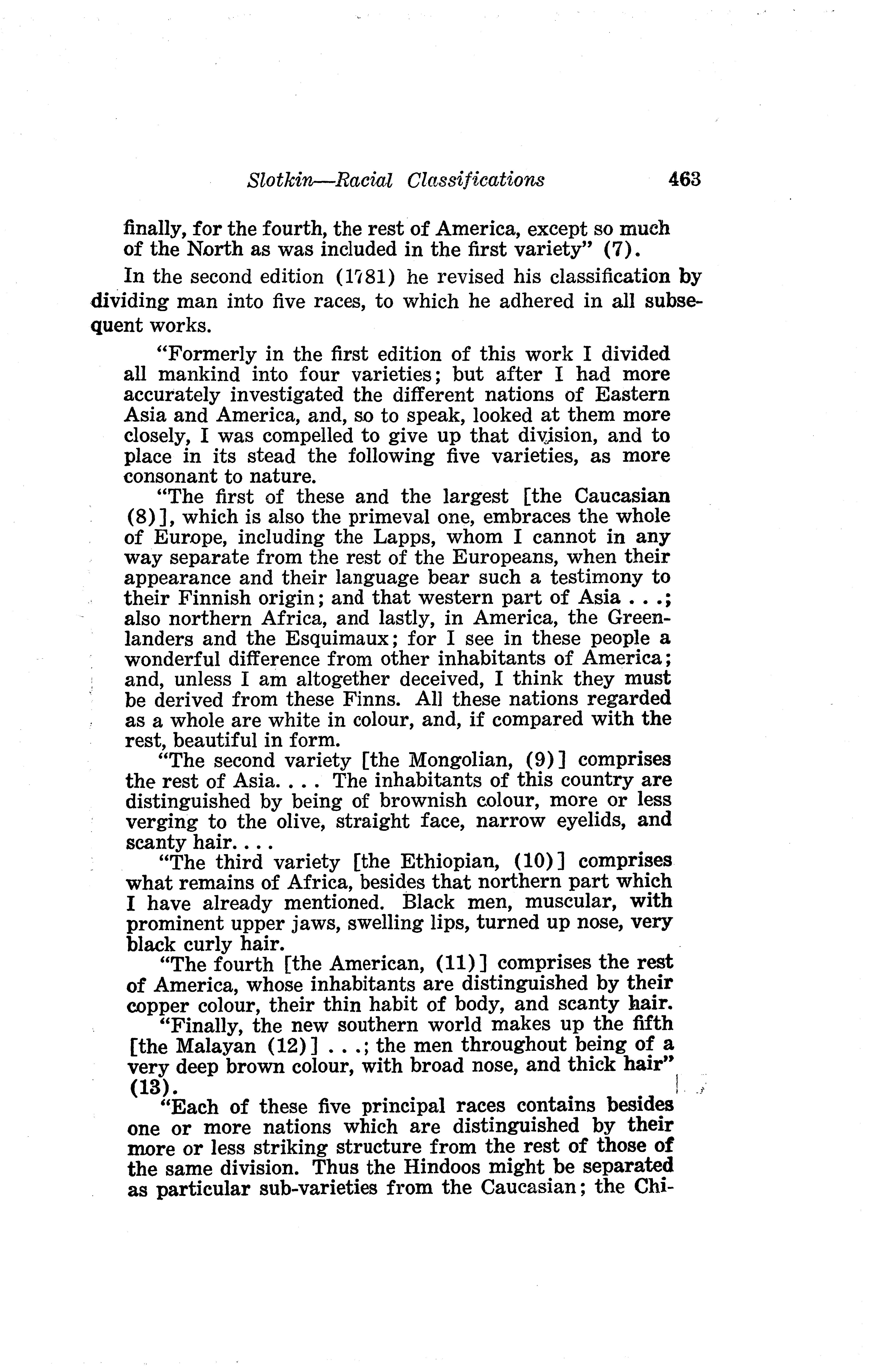 Slotkin—Racial Classifications 463

finally, for the fourth, the rest of America, except so much of the North as was included in the first variety" (7).

In the second edition (1781) he revised his classification by dividing man into five races, to which he adhered in all subsequent works.

"Formerly in the first edition of this work I divided all mankind into four varieties; but after I had more accurately investigated the different nations of Eastern Asia and America, and, so to speak, looked at them more closely, I was compelled to give up that division, and to place in its stead the following five varieties, as more consonant to nature.

"The first of these and the largest [the Caucasian (8)], which is also the primeval one, embraces the whole of Europe, including the Lapps, whom I cannot in any way separate from the rest of the Europeans, when their appearance and their language bear such a testimony to their Finnish origin; and that western part of Asia . . .; also northern Africa, and lastly, in America, the Greenlanders and the Esquimaux; for I see in these people a wonderful difference from other inhabitants of America; and, unless I am altogether deceived, I think they must be derived from these Finns. All these nations regarded as a whole are white in colour, and, if compared with the rest, beautiful in form.

"The second variety [the Mongolian, (9)] comprises the rest of Asia. . . . The inhabitants of this country are distinguished by being of brownish colour, more or less verging to the olive, straight face, narrow eyelids, and scanty hair. . . .

"The third variety [the Ethiopian, (10)] comprises what remains of Africa, besides that northern part which I have already mentioned. Black men, muscular, with prominent upper jaws, swelling lips, turned up nose, very black curly hair.

"The fourth [the American, (11)] comprises the rest of America, whose inhabitants are distinguished by their copper colour, their thin habit of body, and scanty hair.

"Finally, the new southern world makes up the fifth [the Malayan (12)] . . .; the men throughout being of a very deep brown colour, with broad nose, and thick hair" (13).

"Each of these five principal races contains besides one or more nations which are distinguished by their more or less striking structure from the rest of those of the same division. Thus the Hindoos might be separated as particular sub-varieties from the Caucasian; the Chi-